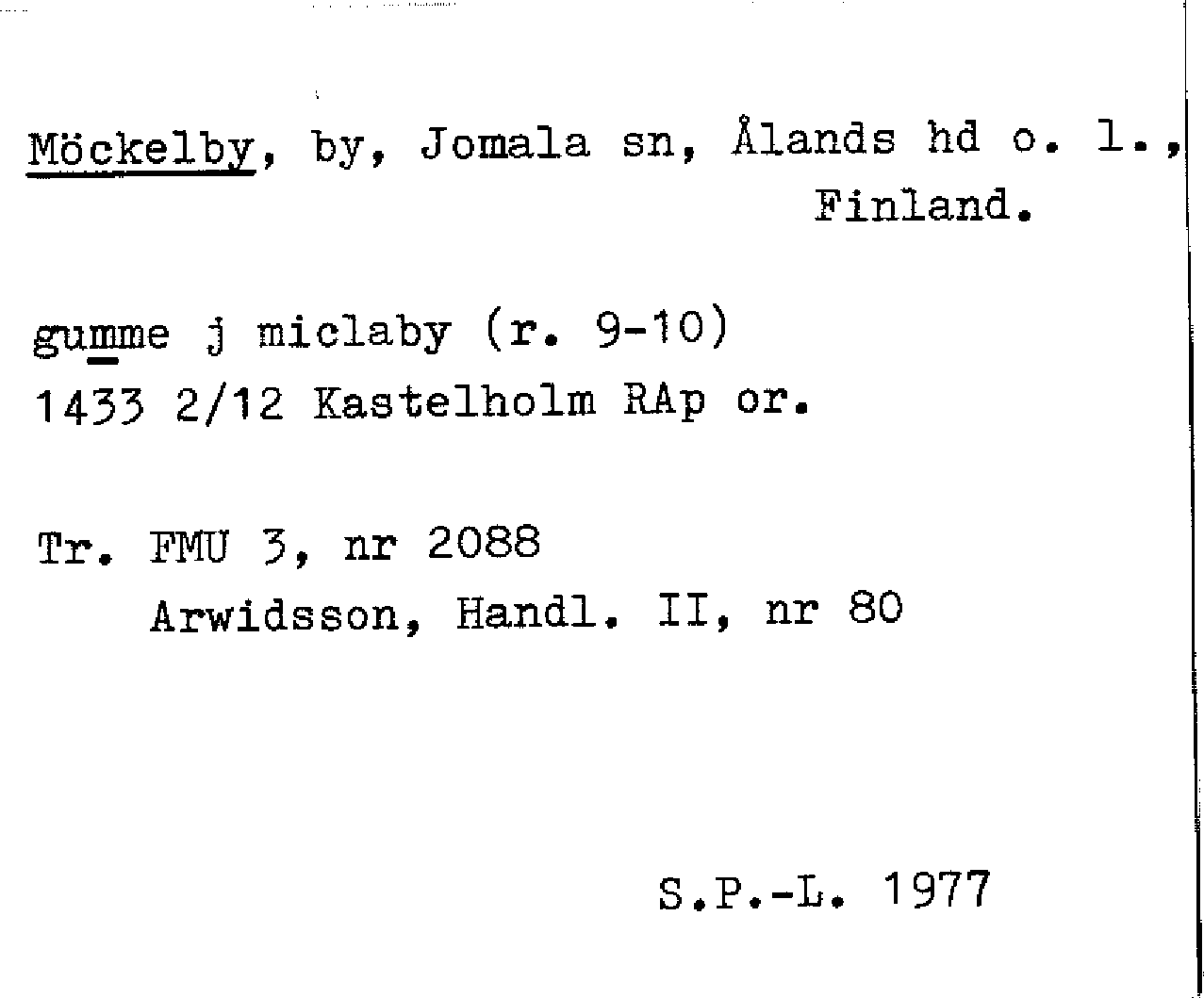 Möckelby, by, Jomala sn, Ålands hd o. l., Finland.

gumme j miclaby (r. 9-10)
1433 2/12 Kastelholm RAp or.

Tr. FMU 3, nr 2088
Arwidsson, Handl. II, nr 80

S.P.-L. 1977